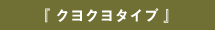 『 クヨクヨタイプ 』